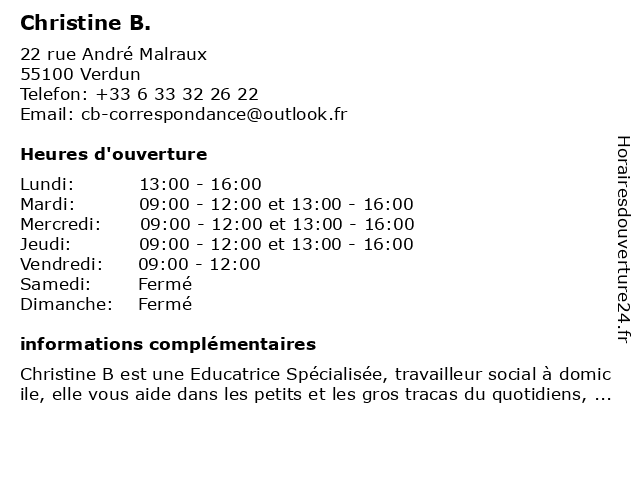 Christine B.

22 rue André Malraux
55100 Verdun
Telefon: +33 6 33 32 26 22
Email: cb-correspondance@outlook.fr

Heures d'ouverture

| | |
|---|---|
| Lundi: | 13:00 - 16:00 |
| Mardi: | 09:00 - 12:00 et 13:00 - 16:00 |
| Mercredi: | 09:00 - 12:00 et 13:00 - 16:00 |
| Jeudi: | 09:00 - 12:00 et 13:00 - 16:00 |
| Vendredi: | 09:00 - 12:00 |
| Samedi: | Fermé |
| Dimanche: | Fermé |

informations complémentaires

Christine B est une Educatrice Spécialisée, travailleur social à domicile, elle vous aide dans les petits et les gros tracas du quotidiens, ...

Horairesdouverture24.fr